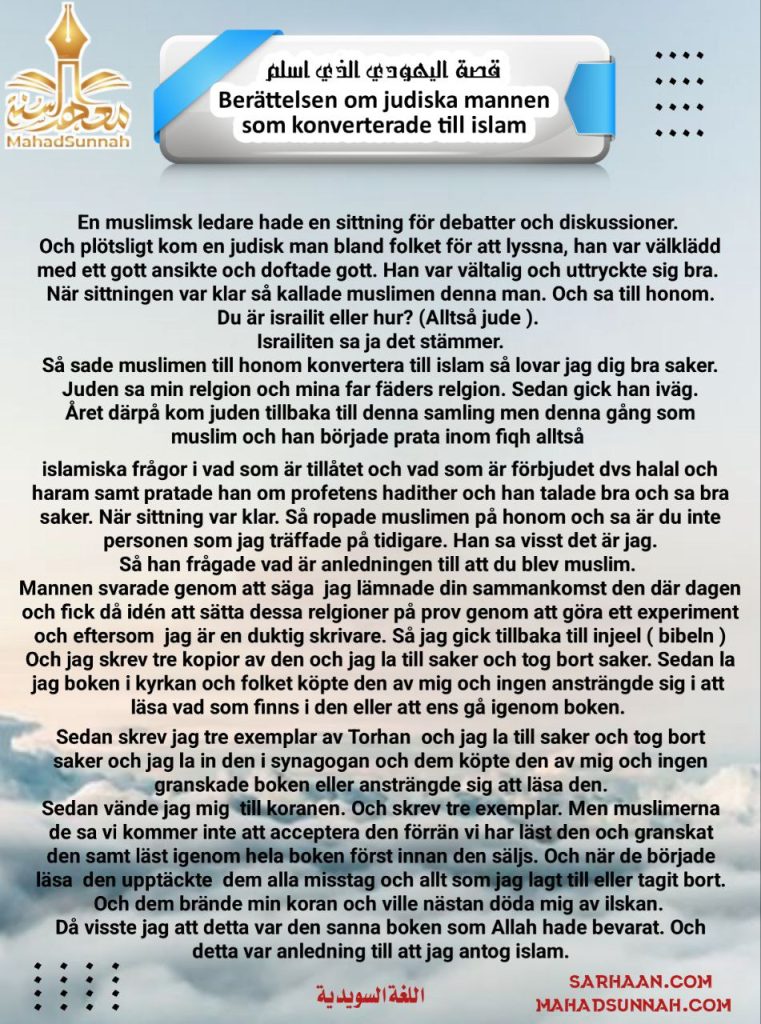 MahadSunnah

قصة اليهودي الذي اسلم
Berättelsen om judiska mannen som konverterade till islam

En muslimsk ledare hade en sittning för debatter och diskussioner. Och plötsligt kom en judisk man bland folket för att lyssna, han var välklädd med ett gott ansikte och doftade gott. Han var vältalig och uttryckte sig bra. När sittningen var klar så kallade muslimen denna man. Och sa till honom. Du är israilit eller hur? (Alltså jude ).
Israiliten sa ja det stämmer.
Så sade muslimen till honom konvertera till islam så lovar jag dig bra saker. Juden sa min relgion och mina far fäders relgion. Sedan gick han iväg. Året därpå kom juden tillbaka till denna samling men denna gång som muslim och han började prata inom fiqh alltså

islamiska frågor i vad som är tillåtet och vad som är förbjudet dvs halal och haram samt pratade han om profetens hadither och han talade bra och sa bra saker. När sittning var klar. Så ropade muslimen på honom och sa är du inte personen som jag träffade på tidigare. Han sa visst det är jag.
Så han frågade vad är anledningen till att du blev muslim.
Mannen svarade genom att säga jag lämnade din sammankomst den där dagen och fick då idén att sätta dessa relgioner på prov genom att göra ett experiment och eftersom jag är en duktig skrivare. Så jag gick tillbaka till injeel ( bibeln ) Och jag skrev tre kopior av den och jag la till saker och tog bort saker. Sedan la jag boken i kyrkan och folket köpte den av mig och ingen ansträngde sig i att läsa vad som finns i den eller att ens gå igenom boken.

Sedan skrev jag tre exemplar av Torhan och jag la till saker och tog bort saker och jag la in den i synagogan och dem köpte den av mig och ingen granskade boken eller ansträngde sig att läsa den.
Sedan vände jag mig till koranen. Och skrev tre exemplar. Men muslimerna de sa vi kommer inte att acceptera den förrän vi har läst den och granskat den samt läst igenom hela boken först innan den säljs. Och när de började läsa den upptäckte dem alla misstag och allt som jag lagt till eller tagit bort. Och dem brände min koran och ville nästan döda mig av ilskan.
Då visste jag att detta var den sanna boken som Allah hade bevarat. Och detta var anledning till att jag antog islam.

اللغة السويدية

SARHAAN.COM
MAHADSUNNAH.COM